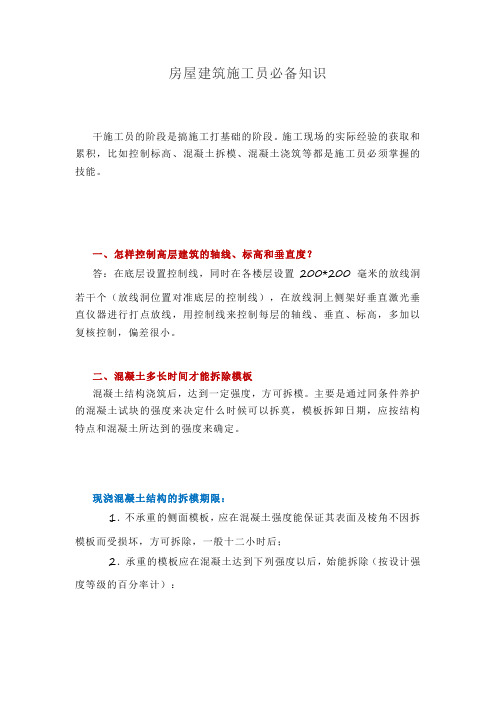 房屋建筑施工员必备知识

干施工员的阶段是搞施工打基础的阶段。施工现场的实际经验的获取和累积，比如控制标高、混凝土拆模、混凝土浇筑等都是施工员必须掌握的技能。

一、怎样控制高层建筑的轴线、标高和垂直度？

答：在底层设置控制线，同时在各楼层设置 200*200 毫米的放线洞若干个（放线洞位置对准底层的控制线），在放线洞上侧架好垂直激光垂直仪器进行打点放线，用控制线来控制每层的轴线、垂直、标高，多加以复核控制，偏差很小。

二、混凝土多长时间才能拆除模板

混凝土结构浇筑后，达到一定强度，方可拆模。主要是通过同条件养护的混凝土试块的强度来决定什么时候可以拆莫，模板拆卸日期，应按结构特点和混凝土所达到的强度来确定。

现浇混凝土结构的拆模期限：

1. 不承重的侧面模板，应在混凝土强度能保证其表面及棱角不因拆模板而受损坏，方可拆除，一般十二小时后；

2. 承重的模板应在混凝土达到下列强度以后，始能拆除（按设计强度等级的百分率计）：